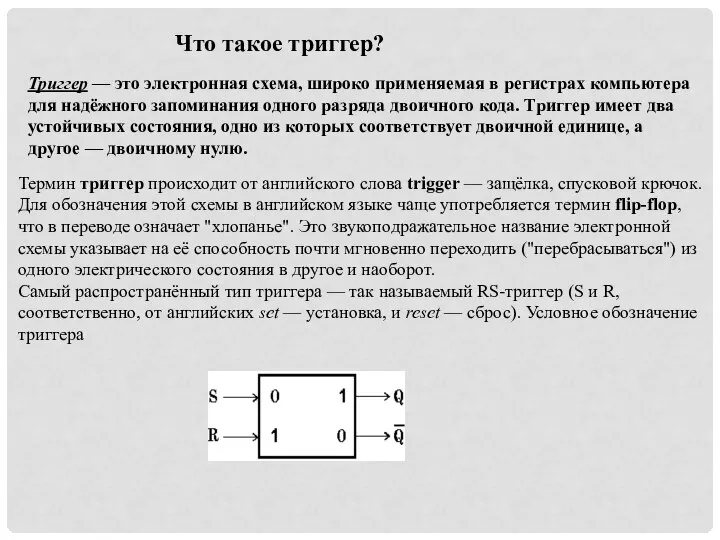 Что такое триггер?

Триггер — это электронная схема, широко применяемая в регистрах компьютера для надёжного запоминания одного разряда двоичного кода. Триггер имеет два устойчивых состояния, одно из которых соответствует двоичной единице, а другое — двоичному нулю.

Термин триггер происходит от английского слова trigger — защёлка, спусковой крючок. Для обозначения этой схемы в английском языке чаще употребляется термин flip-flop, что в переводе означает "хлопанье". Это звукоподражательное название электронной схемы указывает на её способность почти мгновенно переходить ("перебрасываться") из одного электрического состояния в другое и наоборот.
Самый распространённый тип триггера — так называемый RS-триггер (S и R, соответственно, от английских set — установка, и reset — сброс). Условное обозначение триггера

S
R
0
1
1
0
Q
$\overline{Q}$